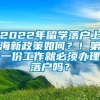 2022年留学落户上海新政策如何？！第一份工作就必须办理落户吗？